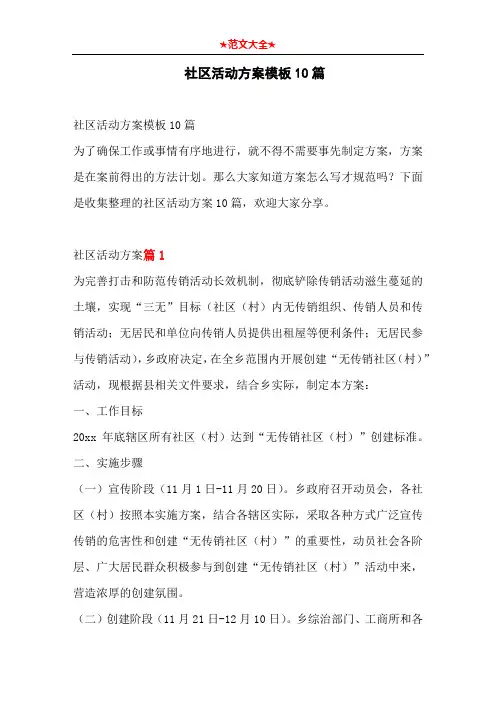 ★范文大全★

社区活动方案模板10篇

社区活动方案模板10篇

为了确保工作或事情有序地进行，就不得不需要事先制定方案，方案是在案前得出的方法计划。那么大家知道方案怎么写才规范吗？下面是收集整理的社区活动方案10篇，欢迎大家分享。

社区活动方案篇1

为完善打击和防范传销活动长效机制，彻底铲除传销活动滋生蔓延的土壤，实现“三无”目标（社区（村）内无传销组织、传销人员和传销活动；无居民和单位向传销人员提供出租屋等便利条件；无居民参与传销活动），乡政府决定，在全乡范围内开展创建“无传销社区（村）”活动，现根据县相关文件要求，结合乡实际，制定本方案：

一、工作目标

20xx 年底辖区所有社区（村）达到“无传销社区（村）”创建标准。

二、实施步骤

（一）宣传阶段（11月1日-11月20日）。乡政府召开动员会，各社区（村）按照本实施方案，结合各辖区实际，采取各种方式广泛宣传传销的危害性和创建“无传销社区（村）”的重要性，动员社会各阶层、广大居民群众积极参与到创建“无传销社区（村）”活动中来，营造浓厚的创建氛围。

（二）创建阶段（11月21日-12月10日）。乡综治部门、工商所和各